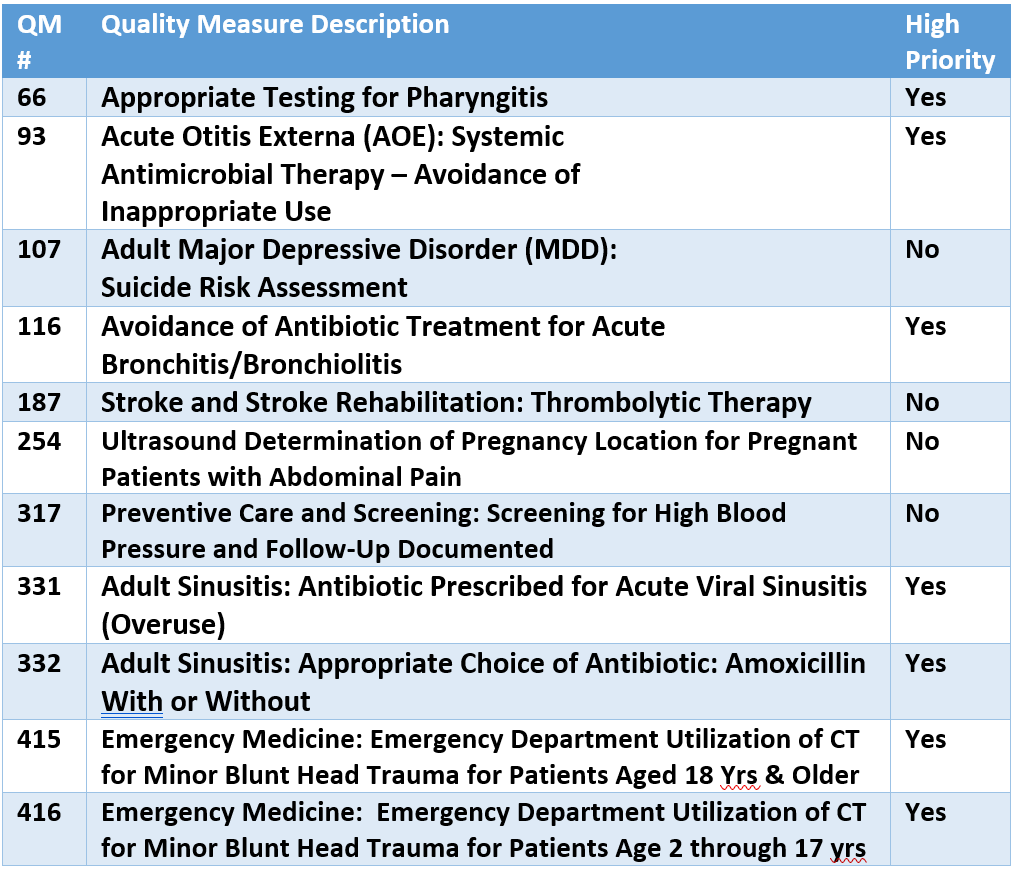 | QM # | Quality Measure Description | High Priority |
|---|---|---|
| 66 | Appropriate Testing for Pharyngitis | Yes |
| 93 | Acute Otitis Externa (AOE): Systemic Antimicrobial Therapy – Avoidance of Inappropriate Use | Yes |
| 107 | Adult Major Depressive Disorder (MDD): Suicide Risk Assessment | No |
| 116 | Avoidance of Antibiotic Treatment for Acute Bronchitis/Bronchiolitis | Yes |
| 187 | Stroke and Stroke Rehabilitation: Thrombolytic Therapy | No |
| 254 | Ultrasound Determination of Pregnancy Location for Pregnant Patients with Abdominal Pain | No |
| 317 | Preventive Care and Screening: Screening for High Blood Pressure and Follow-Up Documented | No |
| 331 | Adult Sinusitis: Antibiotic Prescribed for Acute Viral Sinusitis (Overuse) | Yes |
| 332 | Adult Sinusitis: Appropriate Choice of Antibiotic: Amoxicillin With or Without | Yes |
| 415 | Emergency Medicine: Emergency Department Utilization of CT for Minor Blunt Head Trauma for Patients Aged 18 Yrs & Older | Yes |
| 416 | Emergency Medicine: Emergency Department Utilization of CT for Minor Blunt Head Trauma for Patients Age 2 through 17 yrs | Yes |